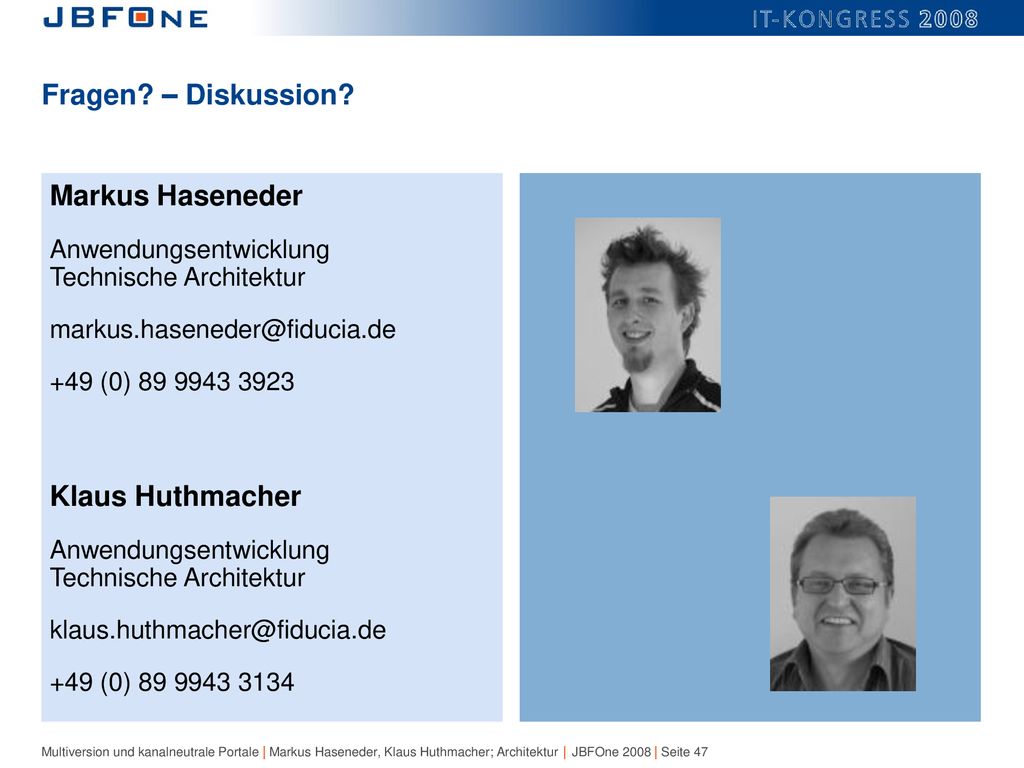 JBFONE

IT-KONGRESS 2008

Fragen? – Diskussion?

Markus Haseneder

Anwendungsentwicklung
Technische Architektur

markus.haseneder@fiducia.de

+49 (0) 89 9943 3923

Klaus Huthmacher

Anwendungsentwicklung
Technische Architektur

klaus.huthmacher@fiducia.de

+49 (0) 89 9943 3134

Multiversion und kanalneutrale Portale | Markus Haseneder, Klaus Huthmacher; Architektur | JBFOne 2008 | Seite 47